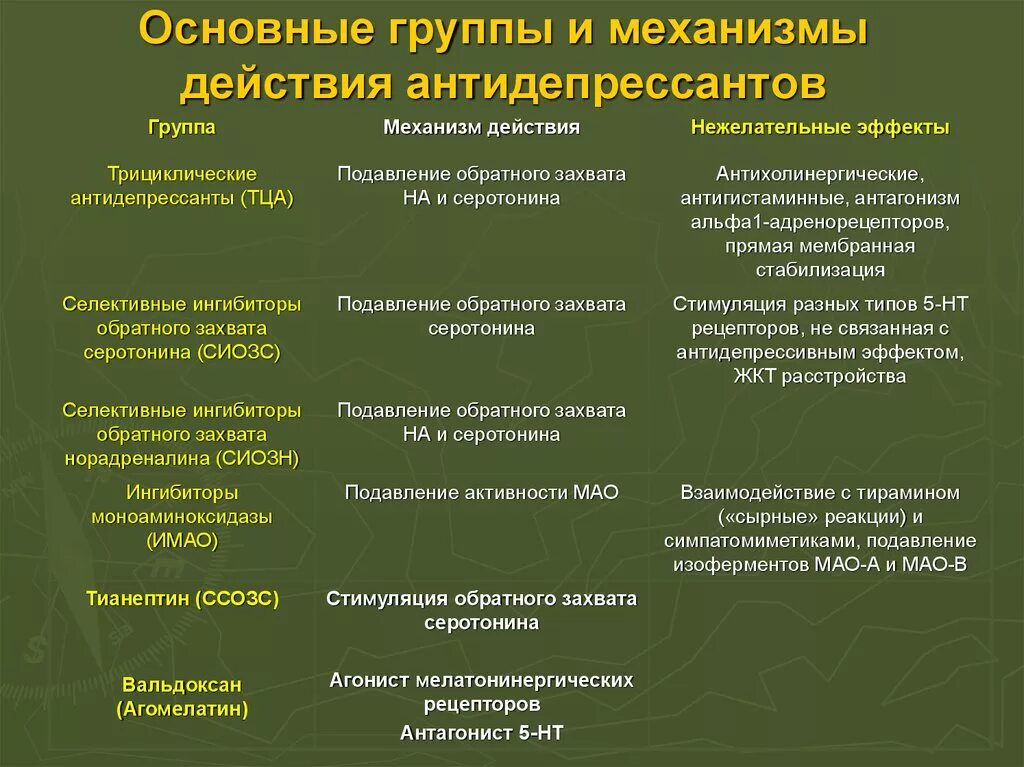 Основные группы и механизмы действия антидепрессантов

| Группа | Механизм действия | Нежелательные эффекты |
|---|---|---|
| Трициклические антидепрессанты (ТЦА) | Подавление обратного захвата НА и серотонина | Антихолинергические, антигистаминные, антагонизм альфа1-адренорецепторов, прямая мембранная стабилизация |
| Селективные ингибиторы обратного захвата серотонина (СИОЗС) | Подавление обратного захвата серотонина | Стимуляция разных типов 5-НТ рецепторов, не связанная с антидепрессивным эффектом, ЖКТ расстройства |
| Селективные ингибиторы обратного захвата норадреналина (СИОЗН) | Подавление обратного захвата НА и серотонина | |
| Ингибиторы моноаминоксидазы (ИМАО) | Подавление активности МАО | Взаимодействие с тирамином («сырные» реакции) и симпатомиметиками, подавление изоферментов МАО-А и МАО-В |
| Тианептин (ССОЗС) | Стимуляция обратного захвата серотонина | |
| Вальдоксан (Агомелатин) | Агонист мелатонинергических рецепторов Антагонист 5-НТ | |